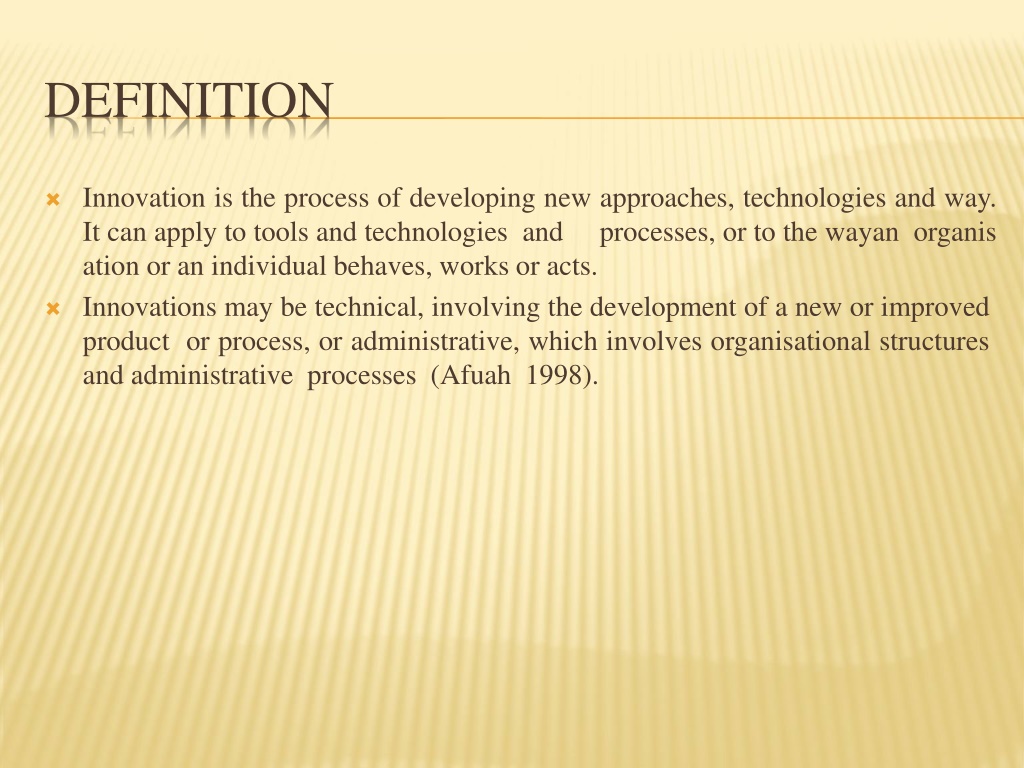 DEFINITION

Innovation is the process of developing new approaches, technologies and way. It can apply to tools and technologies and processes, or to the wayan organis ation or an individual behaves, works or acts.

Innovations may be technical, involving the development of a new or improved product or process, or administrative, which involves organisational structures and administrative processes (Afuah 1998).